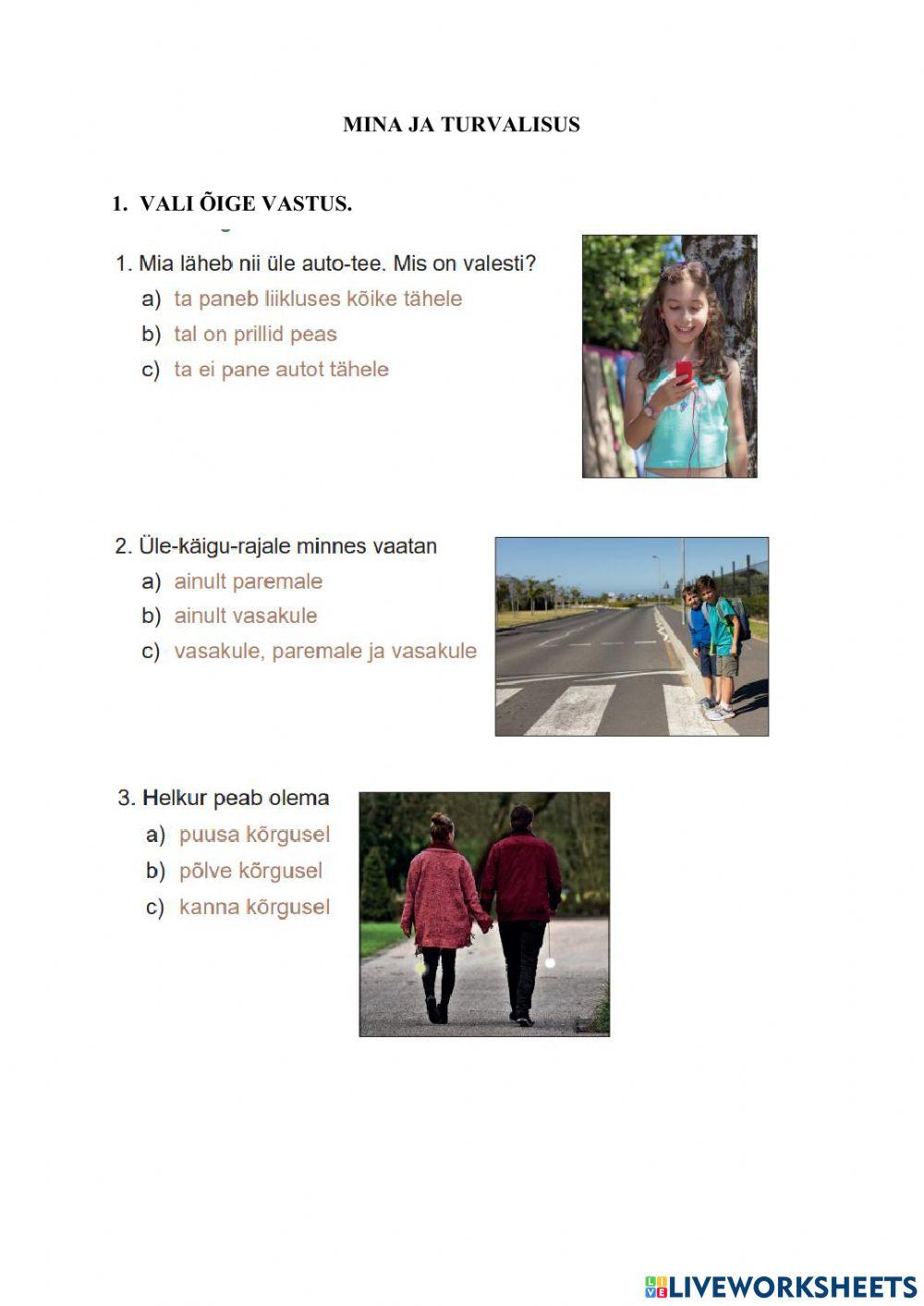 MINA JA TURVALISUS

1. VALI ÕIGE VASTUS.

1. Mia läheb nii üle auto-tee. Mis on valesti?
a) ta paneb liikluses kõike tähele
b) tal on prillid peas
c) ta ei pane autot tähele

2. Üle-käigu-rajale minnes vaatan
a) ainult paremale
b) ainult vasakule
c) vasakule, paremale ja vasakule

3. Helkur peab olema
a) puusa kõrgusel
b) põlve kõrgusel
c) kanna kõrgusel

LIVEWORKSHEETS